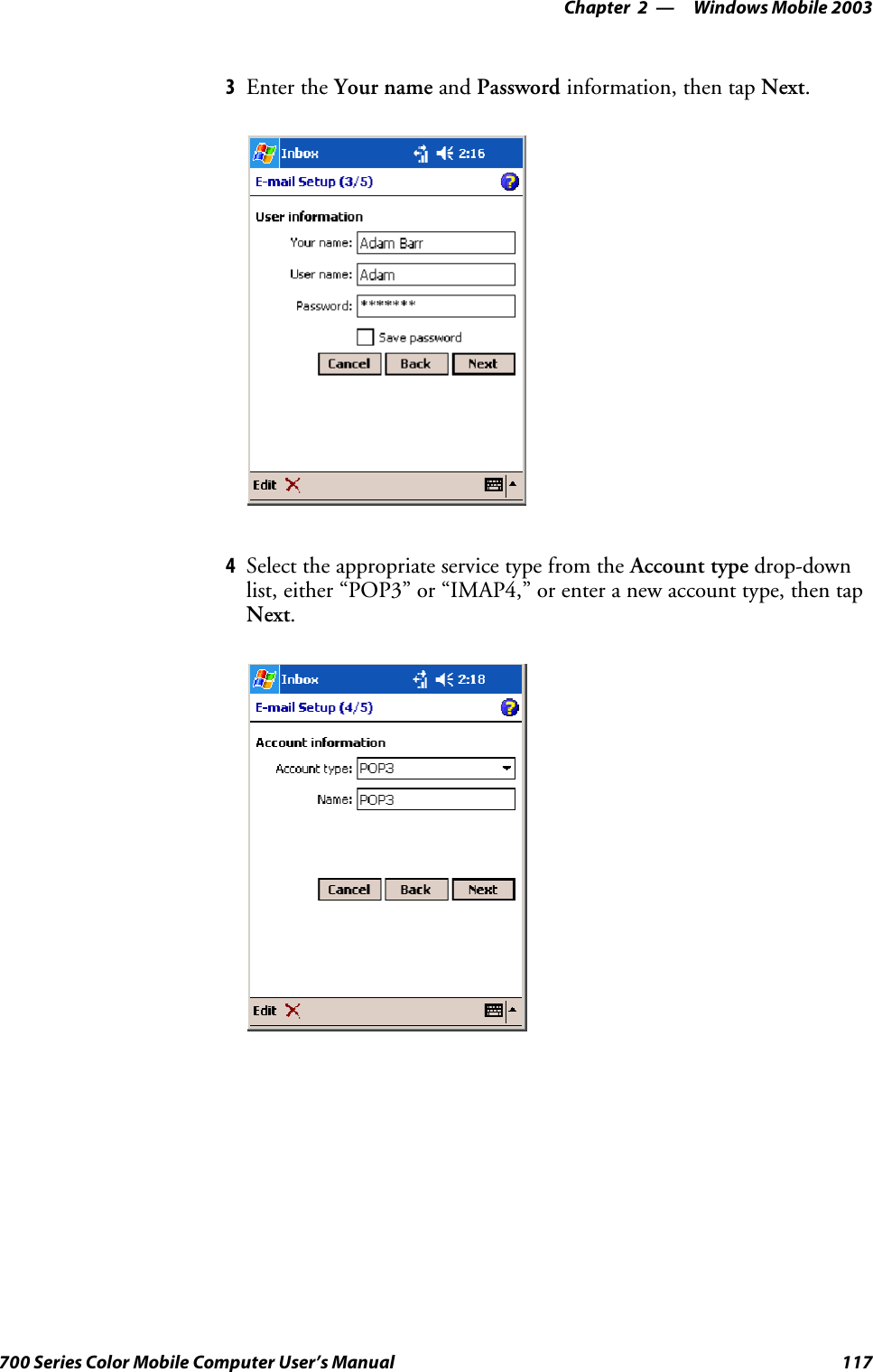 Chapter 2 — Windows Mobile 2003

3 Enter the Your name and Password information, then tap Next.

Inbox 2:16
E-mail Setup (3/5)
User information
Your name: Adam Barr
User name: Adam
Password: *******
Save password
Cancel Back Next
Edit

4 Select the appropriate service type from the Account type drop-down list, either “POP3” or “IMAP4,” or enter a new account type, then tap Next.

Inbox 2:18
E-mail Setup (4/5)
Account information
Account type: POP3
Name: POP3
Cancel Back Next
Edit

700 Series Color Mobile Computer User’s Manual 117